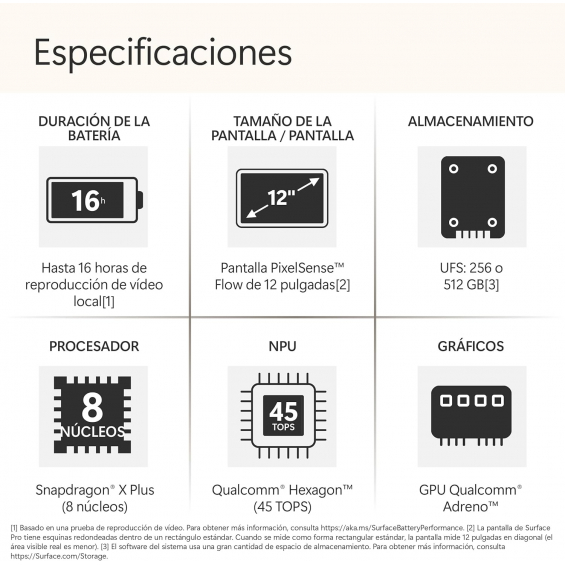 Especificaciones

DURACIÓN DE LA BATERÍA

16h

Hasta 16 horas de reproducción de vídeo local[1]

TAMAÑO DE LA PANTALLA / PANTALLA

12"

Pantalla PixelSense™ Flow de 12 pulgadas[2]

ALMACENAMIENTO

UFS: 256 o 512 GB[3]

PROCESADOR

8 NÚCLEOS

Snapdragon® X Plus (8 núcleos)

NPU

45 TOPS

Qualcomm® Hexagon™ (45 TOPS)

GRÁFICOS

GPU Qualcomm® Adreno™

[1] Basado en una prueba de reproducción de vídeo. Para obtener más información, consulta https://aka.ms/SurfaceBatteryPerformance. [2] La pantalla de Surface Pro tiene esquinas redondeadas dentro de un rectángulo estándar. Cuando se mide como forma rectangular estándar, la pantalla mide 12 pulgadas en diagonal (el área visible real es menor). [3] El software del sistema usa una gran cantidad de espacio de almacenamiento. Para obtener más información, consulta https://Surface.com/Storage.